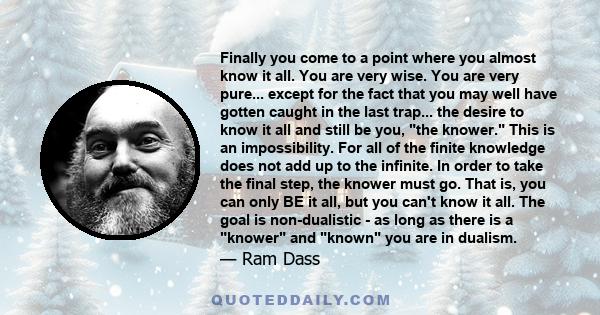 Finally you come to a point where you almost know it all. You are very wise. You are very pure... except for the fact that you may well have gotten caught in the last trap... the desire to know it all and still be you, "the knower." This is an impossibility. For all of the finite knowledge does not add up to the infinite. In order to take the final step, the knower must go. That is, you can only BE it all, but you can't know it all. The goal is non-dualistic - as long as there is a "knower" and "known" you are in dualism.

— Ram Dass

QUOTEDDAILY.COM